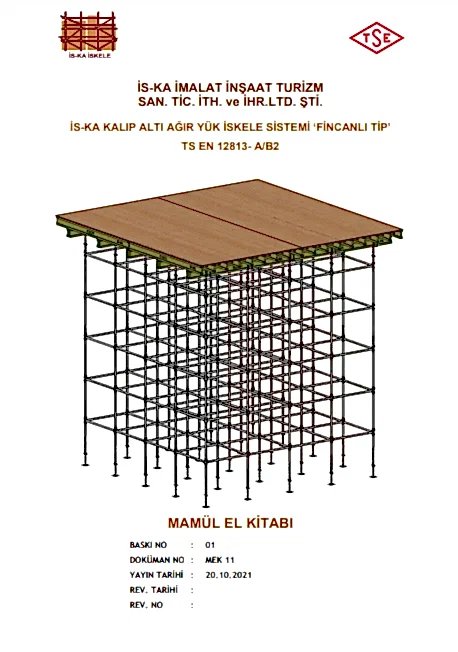 İS-KA İSKELE

TSE

İS-KA İMALAT İNŞAAT TURİZM
SAN. TİC. İTH. ve İHR.LTD. ŞTİ.

İS-KA KALIP ALTI AĞIR YÜK İSKELE SİSTEMİ 'FİNCANLI TİP'

TS EN 12813- A/B2

MAMÜL EL KİTABI

BASKI NO : 01
DOKÜMAN NO : MEK 11
YAYIN TARİHİ : 20.10.2021
REV. TARİHİ :
REV. NO :